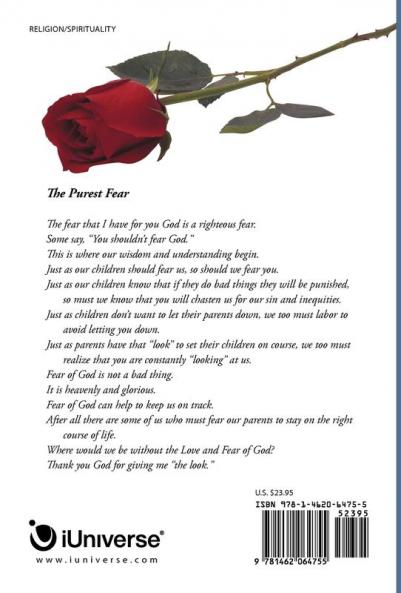 RELIGION/SPIRITUALITY

The Purest Fear

The fear that I have for you God is a righteous fear.
Some say, "You shouldn't fear God."
This is where our wisdom and understanding begin.
Just as our children should fear us, so should we fear you.
Just as our children know that if they do bad things they will be punished, so must we know that you will chasten us for our sin and inequities.
Just as children don't want to let their parents down, we too must labor to avoid letting you down.
Just as parents have that "look" to set their children on course, we too must realize that you are constantly "looking" at us.
Fear of God is not a bad thing.
It is heavenly and glorious.
Fear of God can help to keep us on track.
After all there are some of us who must fear our parents to stay on the right course of life.
Where would we be without the Love and Fear of God?
Thank you God for giving me "the look."

U.S. $23.95
ISBN 978-1-4620-6475-5
52395
9 781462 064755

iUniverse®
www.iuniverse.com